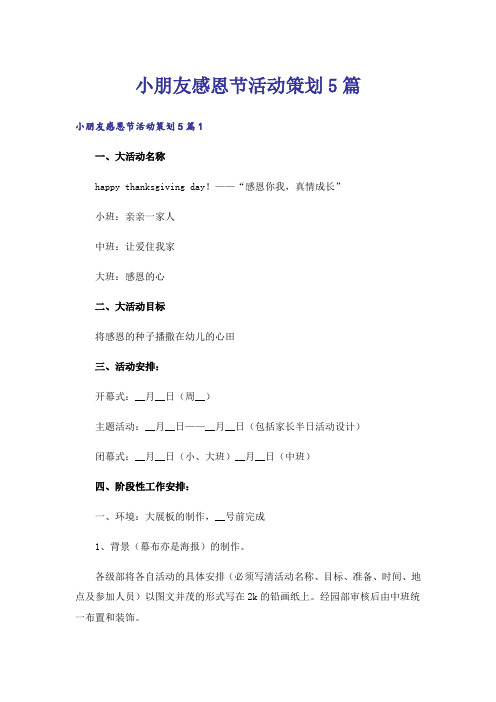 小朋友感恩节活动策划5篇

小朋友感恩节活动策划5篇1

一、大活动名称

happy thanksgiving day! ——“感恩你我，真情成长”

小班：亲亲一家人

中班：让爱住我家

大班：感恩的心

二、大活动目标

将感恩的种子播撒在幼儿的心田

三、活动安排：

开幕式：__月__日（周__）

主题活动：__月__日——__月__日（包括家长半日活动设计）

闭幕式：__月__日（小、大班）__月__日（中班）

四、阶段性工作安排：

一、环境：大展板的制作，__号前完成

1、背景（幕布亦是海报）的制作。

各级部将各自活动的具体安排（必须写清活动名称、目标、准备、时间、地点及参加人员）以图文并茂的形式写在2k的铅画纸上。经园部审核后由中班统一布置和装饰。